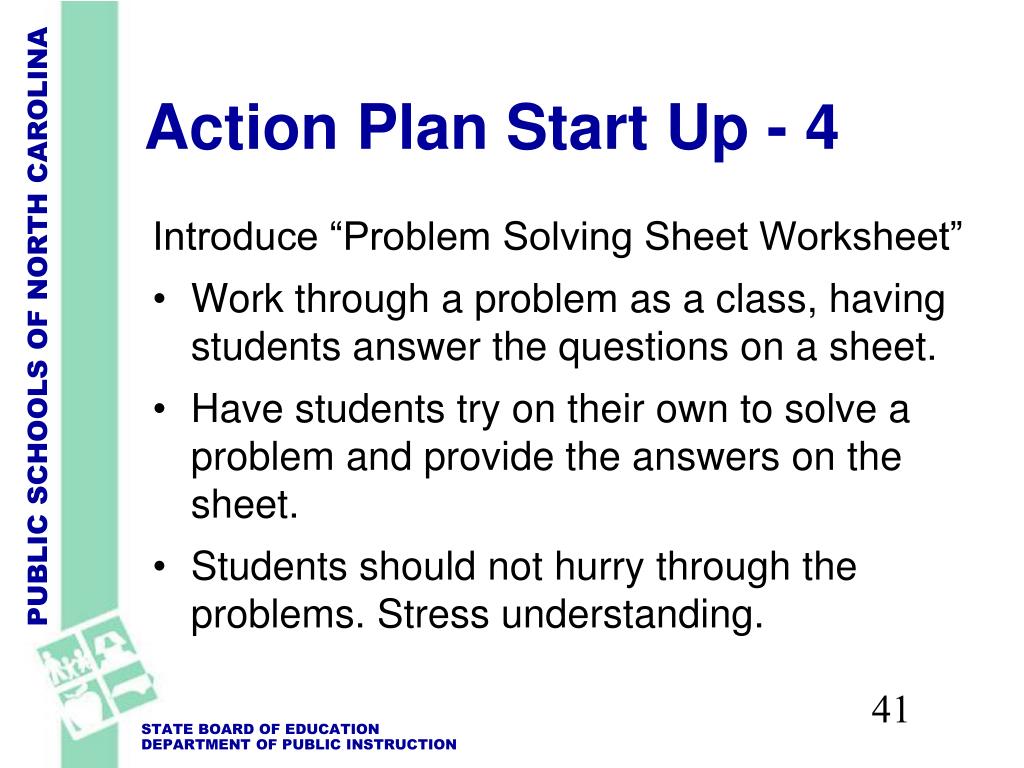 PUBLIC SCHOOLS OF NORTH CAROLINA

Action Plan Start Up - 4

Introduce “Problem Solving Sheet Worksheet”

• Work through a problem as a class, having students answer the questions on a sheet.
• Have students try on their own to solve a problem and provide the answers on the sheet.
• Students should not hurry through the problems. Stress understanding.

41

STATE BOARD OF EDUCATION
DEPARTMENT OF PUBLIC INSTRUCTION